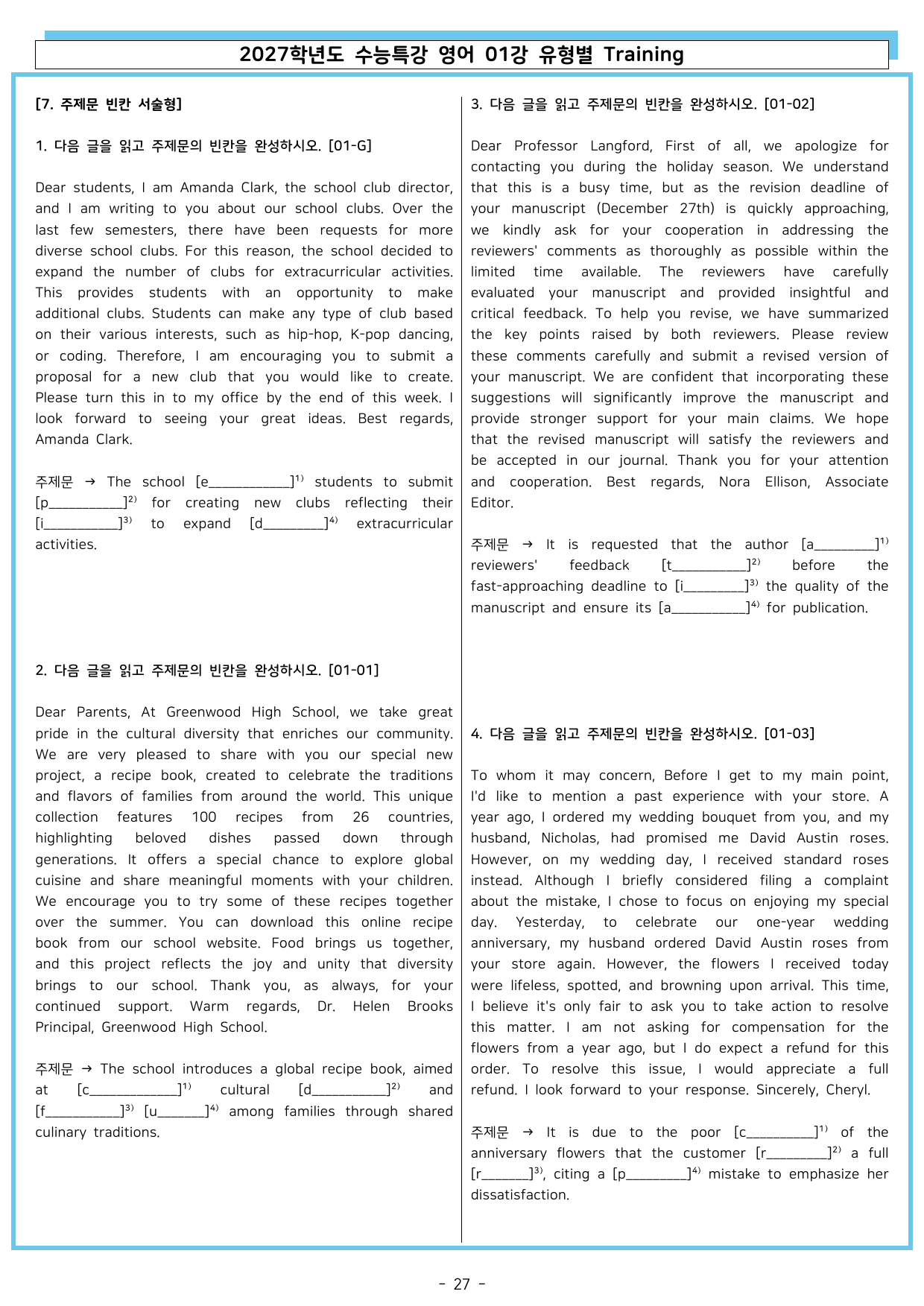 2027학년도 수능특강 영어 01강 유형별 Training

[7. 주제문 빈칸 서술형]

1. 다음 글을 읽고 주제문의 빈칸을 완성하시오. [01-G]

Dear students, I am Amanda Clark, the school club director, and I am writing to you about our school clubs. Over the last few semesters, there have been requests for more diverse school clubs. For this reason, the school decided to expand the number of clubs for extracurricular activities. This provides students with an opportunity to make additional clubs. Students can make any type of club based on their various interests, such as hip-hop, K-pop dancing, or coding. Therefore, I am encouraging you to submit a proposal for a new club that you would like to create. Please turn this in to my office by the end of this week. I look forward to seeing your great ideas. Best regards, Amanda Clark.

주제문 → The school [e____]$^{1)}$ students to submit [p____]$^{2)}$ for creating new clubs reflecting their [i____]$^{3)}$ to expand [d____]$^{4)}$ extracurricular activities.

2. 다음 글을 읽고 주제문의 빈칸을 완성하시오. [01-01]

Dear Parents, At Greenwood High School, we take great pride in the cultural diversity that enriches our community. We are very pleased to share with you our special new project, a recipe book, created to celebrate the traditions and flavors of families from around the world. This unique collection features 100 recipes from 26 countries, highlighting beloved dishes passed down through generations. It offers a special chance to explore global cuisine and share meaningful moments with your children. We encourage you to try some of these recipes together over the summer. You can download this online recipe book from our school website. Food brings us together, and this project reflects the joy and unity that diversity brings to our school. Thank you, as always, for your continued support. Warm regards, Dr. Helen Brooks Principal, Greenwood High School.

주제문 → The school introduces a global recipe book, aimed at [c____]$^{1)}$ cultural [d____]$^{2)}$ and [f____]$^{3)}$ [u____]$^{4)}$ among families through shared culinary traditions.

3. 다음 글을 읽고 주제문의 빈칸을 완성하시오. [01-02]

Dear Professor Langford, First of all, we apologize for contacting you during the holiday season. We understand that this is a busy time, but as the revision deadline of your manuscript (December 27th) is quickly approaching, we kindly ask for your cooperation in addressing the reviewers' comments as thoroughly as possible within the limited time available. The reviewers have carefully evaluated your manuscript and provided insightful and critical feedback. To help you revise, we have summarized the key points raised by both reviewers. Please review these comments carefully and submit a revised version of your manuscript. We are confident that incorporating these suggestions will significantly improve the manuscript and provide stronger support for your main claims. We hope that the revised manuscript will satisfy the reviewers and be accepted in our journal. Thank you for your attention and cooperation. Best regards, Nora Ellison, Associate Editor.

주제문 → It is requested that the author [a____]$^{1)}$ reviewers' feedback [t____]$^{2)}$ before the fast-approaching deadline to [i____]$^{3)}$ the quality of the manuscript and ensure its [a____]$^{4)}$ for publication.

4. 다음 글을 읽고 주제문의 빈칸을 완성하시오. [01-03]

To whom it may concern, Before I get to my main point, I'd like to mention a past experience with your store. A year ago, I ordered my wedding bouquet from you, and my husband, Nicholas, had promised me David Austin roses. However, on my wedding day, I received standard roses instead. Although I briefly considered filing a complaint about the mistake, I chose to focus on enjoying my special day. Yesterday, to celebrate our one-year wedding anniversary, my husband ordered David Austin roses from your store again. However, the flowers I received today were lifeless, spotted, and browning upon arrival. This time, I believe it's only fair to ask you to take action to resolve this matter. I am not asking for compensation for the flowers from a year ago, but I do expect a refund for this order. To resolve this issue, I would appreciate a full refund. I look forward to your response. Sincerely, Cheryl.

주제문 → It is due to the poor [c____]$^{1)}$ of the anniversary flowers that the customer [r____]$^{2)}$ a full [r____]$^{3)}$, citing a [p____]$^{4)}$ mistake to emphasize her dissatisfaction.

- 27 -